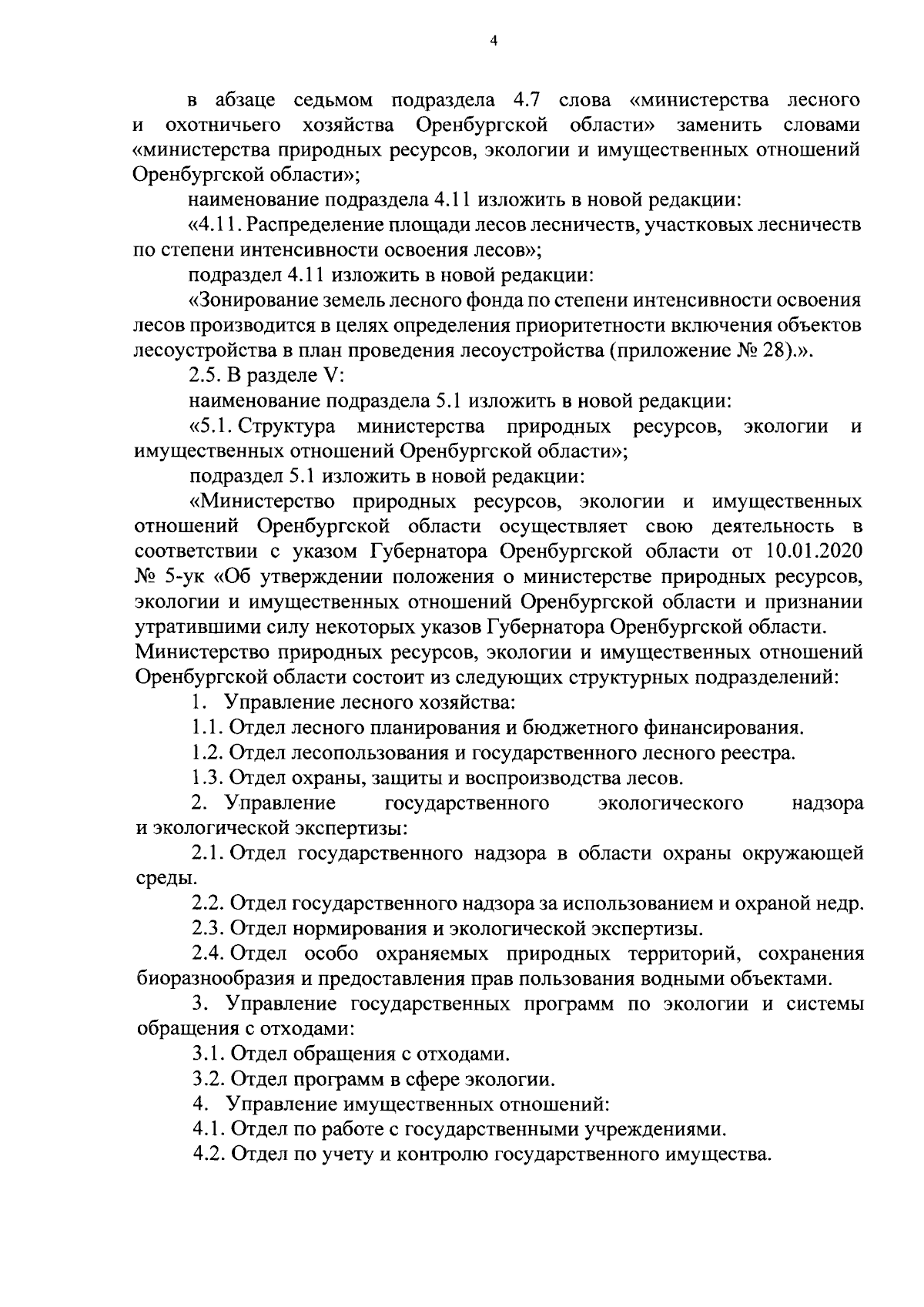 4

в абзаце седьмом подраздела 4.7 слова «министерства лесного и охотничьего хозяйства Оренбургской области» заменить словами «министерства природных ресурсов, экологии и имущественных отношений Оренбургской области»;

наименование подраздела 4.11 изложить в новой редакции:

«4.11. Распределение площади лесов лесничеств, участковых лесничеств по степени интенсивности освоения лесов»;

подраздел 4.11 изложить в новой редакции:

«Зонирование земель лесного фонда по степени интенсивности освоения лесов производится в целях определения приоритетности включения объектов лесоустройства в план проведения лесоустройства (приложение № 28).».

2.5. В разделе V:

наименование подраздела 5.1 изложить в новой редакции:

«5.1. Структура министерства природных ресурсов, экологии и имущественных отношений Оренбургской области»;

подраздел 5.1 изложить в новой редакции:

«Министерство природных ресурсов, экологии и имущественных отношений Оренбургской области осуществляет свою деятельность в соответствии с указом Губернатора Оренбургской области от 10.01.2020 № 5-ук «Об утверждении положения о министерстве природных ресурсов, экологии и имущественных отношений Оренбургской области и признании утратившими силу некоторых указов Губернатора Оренбургской области.

Министерство природных ресурсов, экологии и имущественных отношений Оренбургской области состоит из следующих структурных подразделений:

1. Управление лесного хозяйства:

1.1. Отдел лесного планирования и бюджетного финансирования.

1.2. Отдел лесопользования и государственного лесного реестра.

1.3. Отдел охраны, защиты и воспроизводства лесов.

2. Управление государственного экологического надзора и экологической экспертизы:

2.1. Отдел государственного надзора в области охраны окружающей среды.

2.2. Отдел государственного надзора за использованием и охраной недр.

2.3. Отдел нормирования и экологической экспертизы.

2.4. Отдел особо охраняемых природных территорий, сохранения биоразнообразия и предоставления прав пользования водными объектами.

3. Управление государственных программ по экологии и системы обращения с отходами:

3.1. Отдел обращения с отходами.

3.2. Отдел программ в сфере экологии.

4. Управление имущественных отношений:

4.1. Отдел по работе с государственными учреждениями.

4.2. Отдел по учету и контролю государственного имущества.